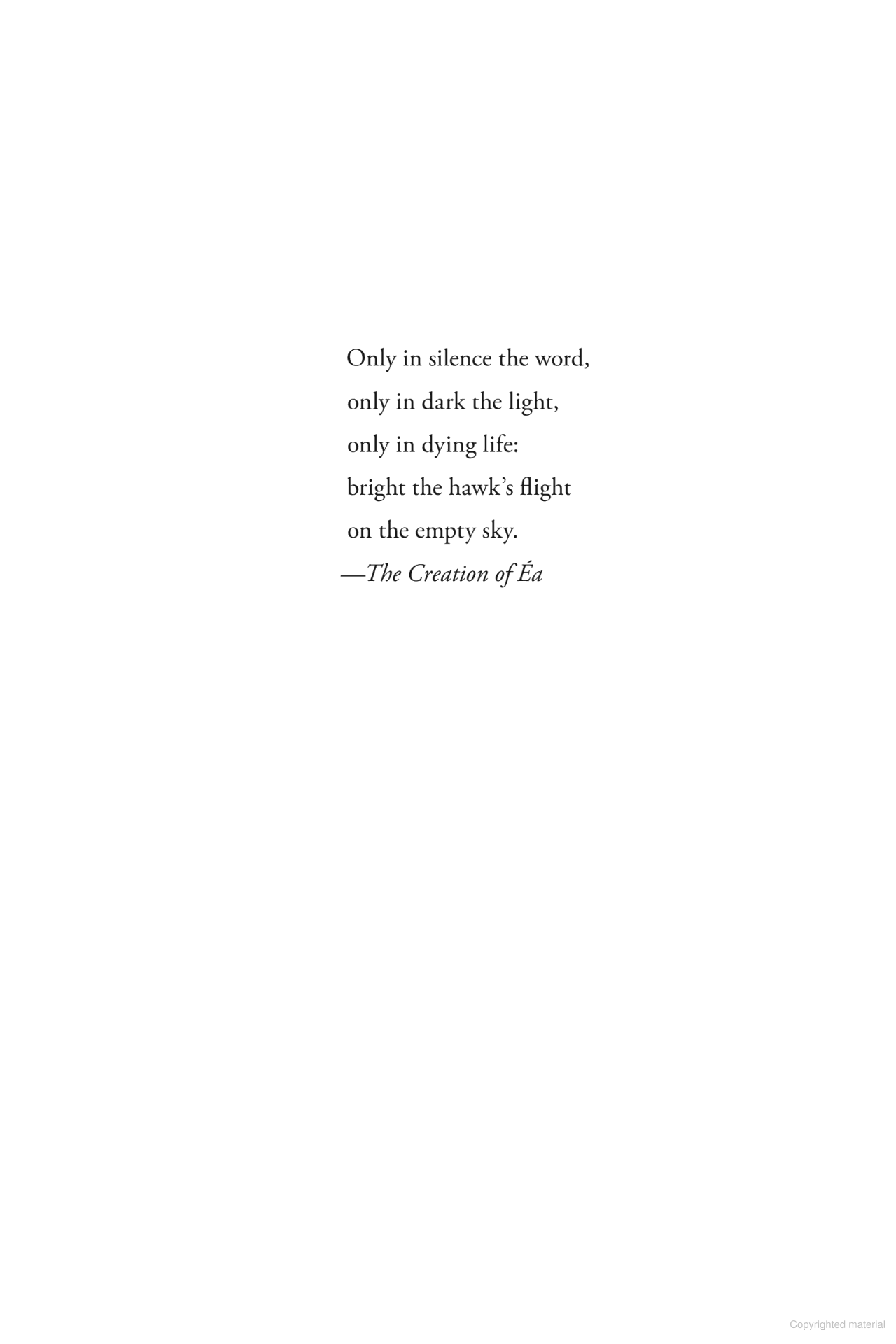 Only in silence the word,
only in dark the light,
only in dying life:
bright the hawk's flight
on the empty sky.
—The Creation of Éa

Copyrighted material